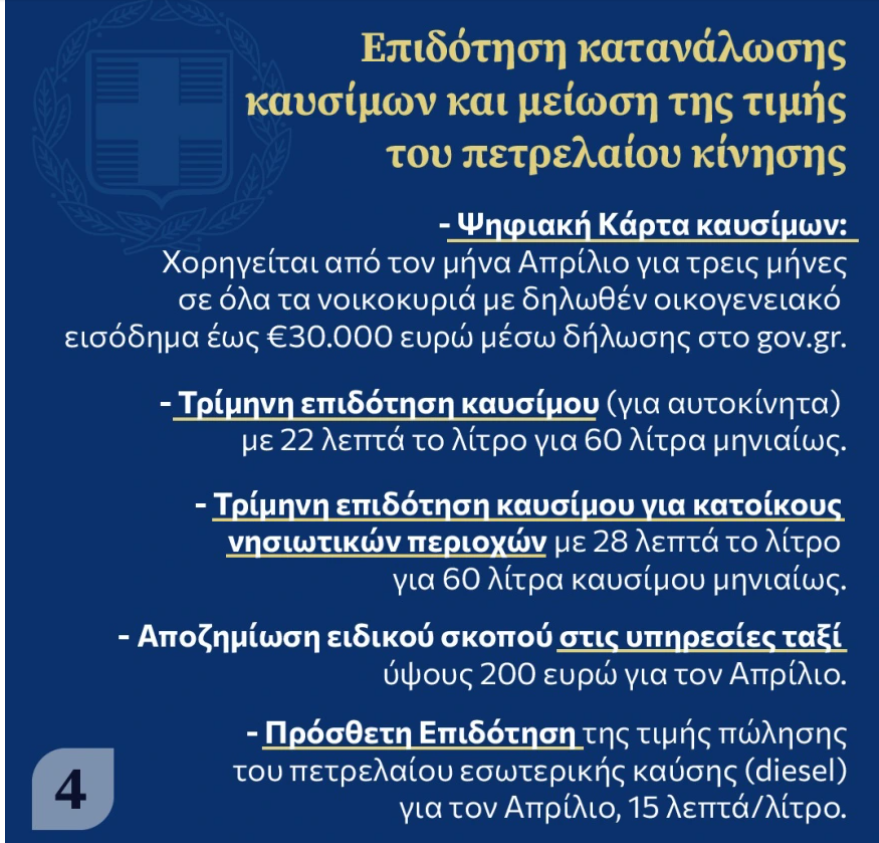 Επιδότηση κατανάλωσης καυσίμων και μείωση της τιμής του πετρελαίου κίνησης

- Ψηφιακή Κάρτα καυσίμων:
Χορηγείται από τον μήνα Απρίλιο για τρεις μήνες σε όλα τα νοικοκυριά με δηλωθέν οικογενειακό εισόδημα έως €30.000 ευρώ μέσω δήλωσης στο gov.gr.

- Τρίμηνη επιδότηση καυσίμου (για αυτοκίνητα) με 22 λεπτά το λίτρο για 60 λίτρα μηνιαίως.

- Τρίμηνη επιδότηση καυσίμου για κατοίκους νησιωτικών περιοχών με 28 λεπτά το λίτρο για 60 λίτρα καυσίμου μηνιαίως.

- Αποζημίωση ειδικού σκοπού στις υπηρεσίες ταξί ύψους 200 ευρώ για τον Απρίλιο.

- Πρόσθετη Επιδότηση της τιμής πώλησης του πετρελαίου εσωτερικής καύσης (diesel) για τον Απρίλιο, 15 λεπτά/λίτρο.

4